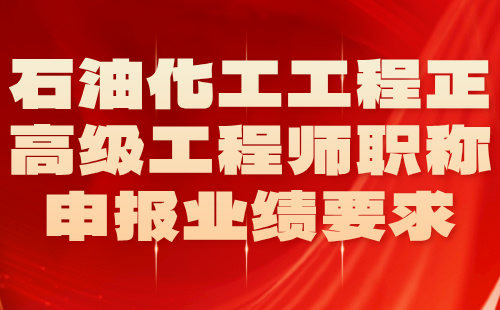 石油化工工程正高级工程师职称申报业绩要求